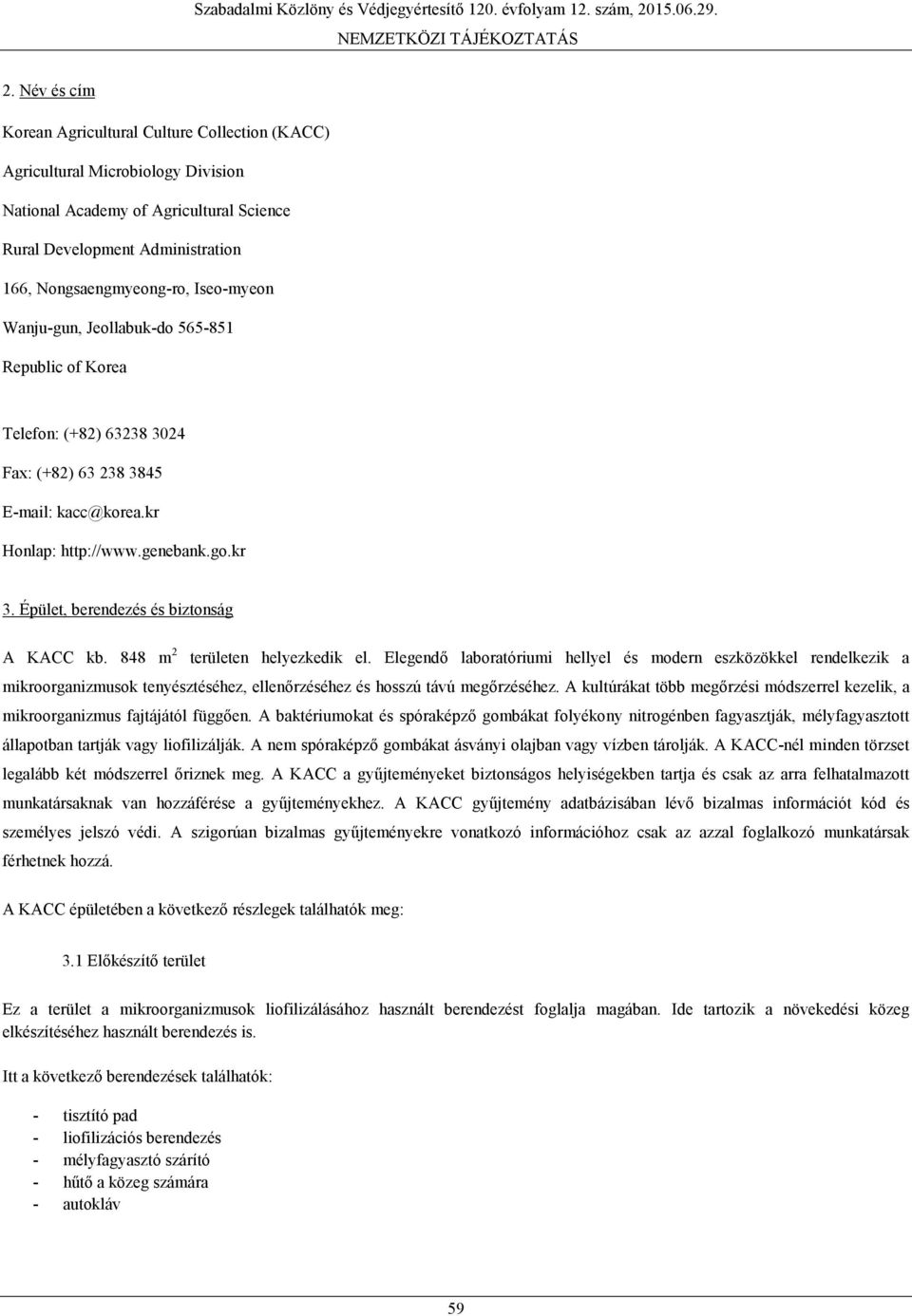 Szabadalmi Közlöny és Védjegyértesítő 120. évfolyam 12. szám, 2015.06.29.
NEMZETKÖZI TÁJÉKOZTATÁS

2. Név és cím

Korean Agricultural Culture Collection (KACC)

Agricultural Microbiology Division

National Academy of Agricultural Science

Rural Development Administration

166, Nongsaengmyeong-ro, Iseo-myeon

Wanju-gun, Jeollabuk-do 565-851

Republic of Korea

Telefon: (+82) 63238 3024

Fax: (+82) 63 238 3845

E-mail: kacc@korea.kr

Honlap: http://www.genebank.go.kr

3. Épület, berendezés és biztonság

A KACC kb. 848 $m^2$ területen helyezkedik el. Elegendő laboratóriumi hellyel és modern eszközökkel rendelkezik a mikroorganizmusok tenyésztéséhez, ellenőrzéséhez és hosszú távú megőrzéséhez. A kultúrákat több megőrzési módszerrel kezelik, a mikroorganizmus fajtájától függően. A baktériumokat és spóraképző gombákat folyékony nitrogénben fagyasztják, mélyfagyasztott állapotban tartják vagy liofilizálják. A nem spóraképző gombákat ásványi olajban vagy vízben tárolják. A KACC-nél minden törzset legalább két módszerrel őriznek meg. A KACC a gyűjteményeket biztonságos helyiségekben tartja és csak az arra felhatalmazott munkatársaknak van hozzáférése a gyűjteményekhez. A KACC gyűjtemény adatbázisában lévő bizalmas információt kód és személyes jelszó védi. A szigorúan bizalmas gyűjteményekre vonatkozó információhoz csak az azzal foglalkozó munkatársak férhetnek hozzá.

A KACC épületében a következő részlegek találhatók meg:

3.1 Előkészítő terület

Ez a terület a mikroorganizmusok liofilizálásához használt berendezést foglalja magában. Ide tartozik a növekedési közeg elkészítéséhez használt berendezés is.

Itt a következő berendezések találhatók:

- tisztító pad
- liofilizációs berendezés
- mélyfagyasztó szárító
- hűtő a közeg számára
- autokláv

59